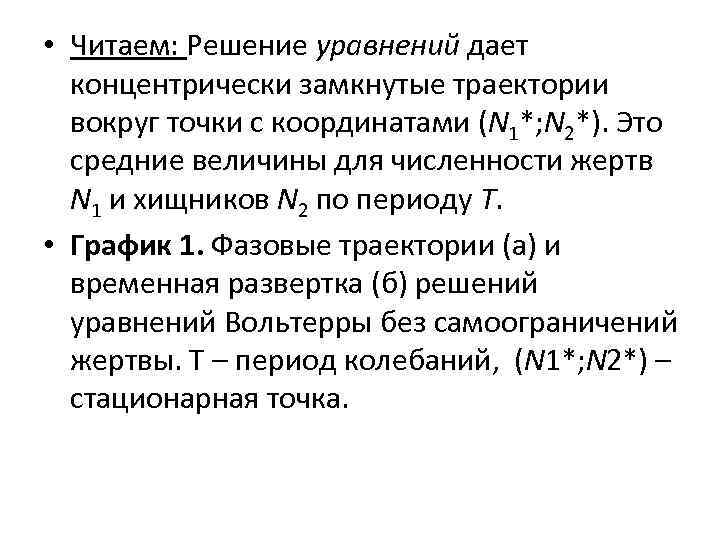 • Читаем: Решение уравнений дает концентрически замкнутые траектории вокруг точки с координатами ($N_1$*;$N_2$*). Это средние величины для численности жертв $N_1$ и хищников $N_2$ по периоду $T$.

• График 1. Фазовые траектории (а) и временная развертка (б) решений уравнений Вольтерры без самоограничений жертвы. Т – период колебаний, ($N$1*;$N$2*) – стационарная точка.